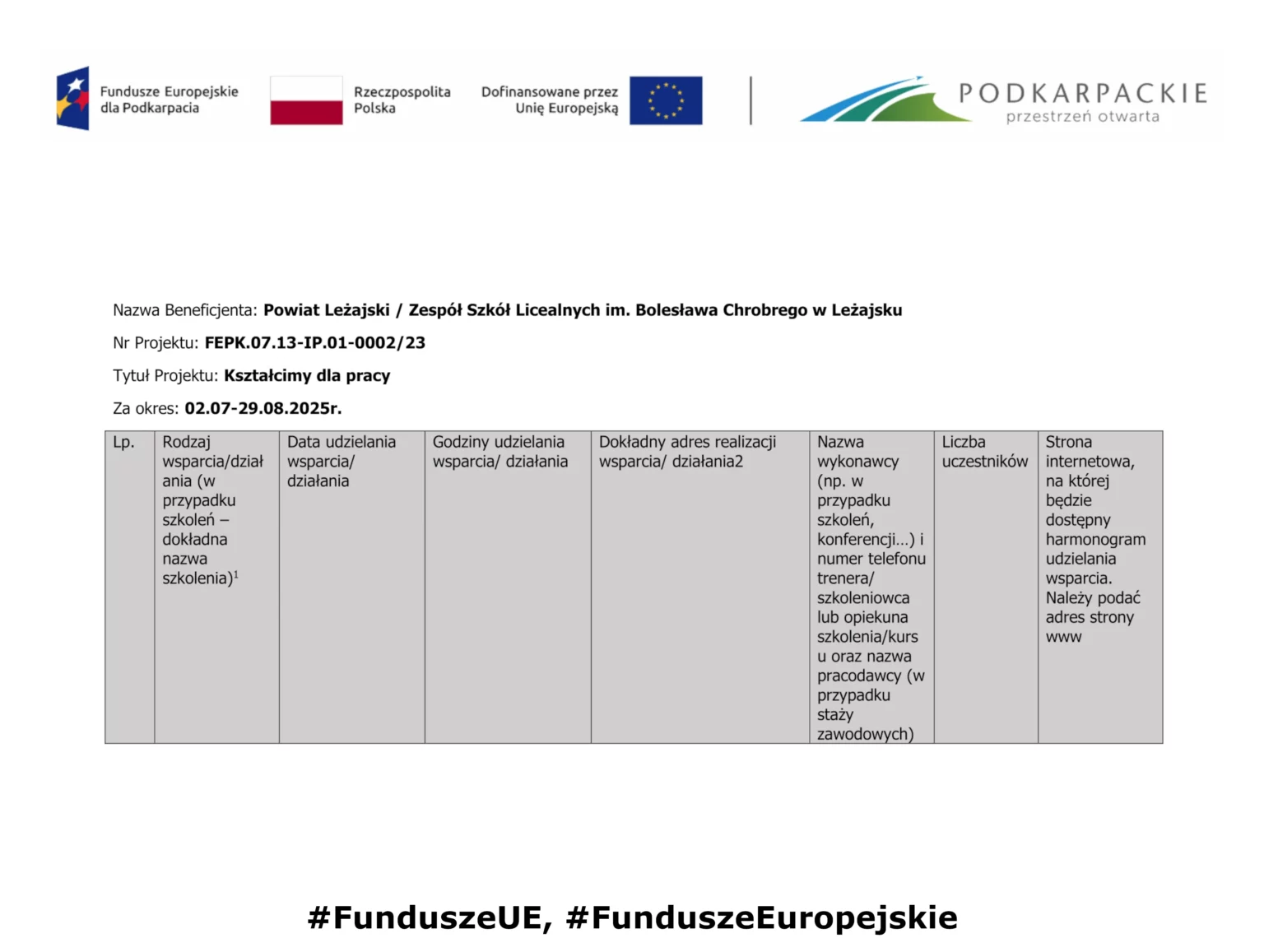 Fundusze Europejskie dla Podkarpacia

Rzeczpospolita Polska

Dofinansowane przez Unię Europejską

PODKARPACKIE przestrzeń otwarta

Nazwa Beneficjenta: Powiat Leżajski / Zespół Szkół Licealnych im. Bolesława Chrobrego w Leżajsku

Nr Projektu: FEPK.07.13-IP.01-0002/23

Tytuł Projektu: Kształcimy dla pracy

Za okres: 02.07-29.08.2025r.

| Lp. | Rodzaj wsparcia/działania (w przypadku szkoleń – dokładna nazwa szkolenia)$^{1}$ | Data udzielania wsparcia/ działania | Godziny udzielania wsparcia/ działania | Dokładny adres realizacji wsparcia/ działania2 | Nazwa wykonawcy (np. w przypadku szkoleń, konferencji...) i numer telefonu trenera/ szkoleniowca lub opiekuna szkolenia/kursu oraz nazwa pracodawcy (w przypadku staży zawodowych) | Liczba uczestników | Strona internetowa, na której będzie dostępny harmonogram udzielania wsparcia. Należy podać adres strony www |
|---|---|---|---|---|---|---|---|

#FunduszeUE, #FunduszeEuropejskie